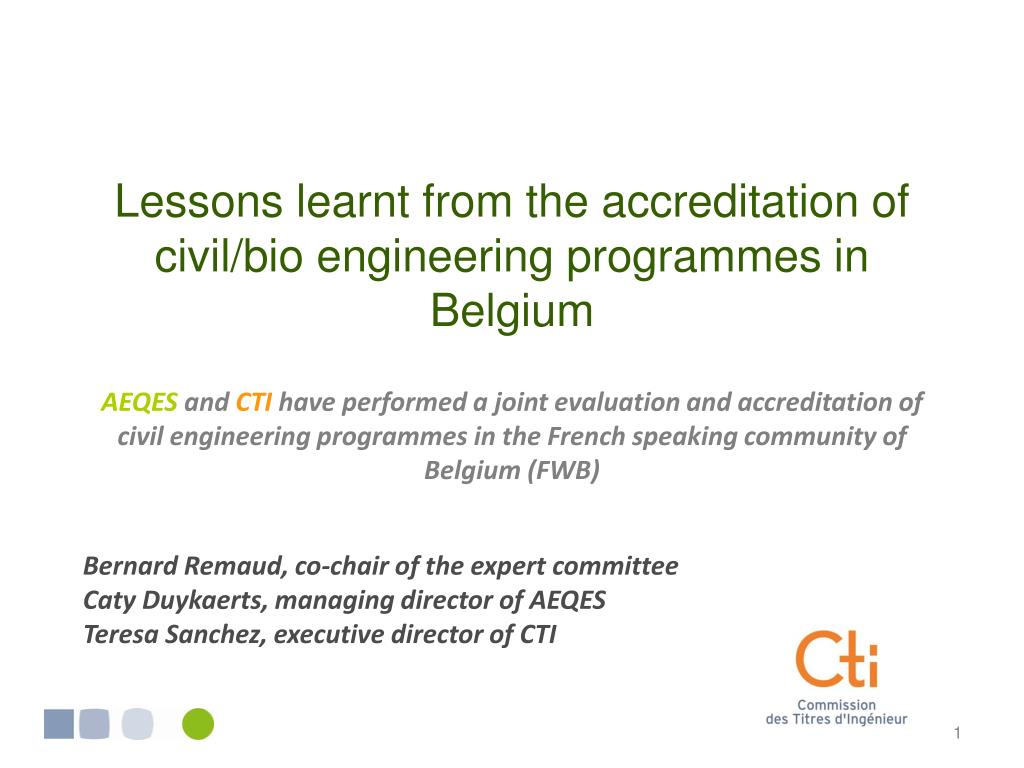 Lessons learnt from the accreditation of civil/bio engineering programmes in Belgium

AEQES and CTI have performed a joint evaluation and accreditation of civil engineering programmes in the French speaking community of Belgium (FWB)

Bernard Remaud, co-chair of the expert committee
Caty Duykaerts, managing director of AEQES
Teresa Sanchez, executive director of CTI

Cti
Commission
des Titres d'Ingénieur

1